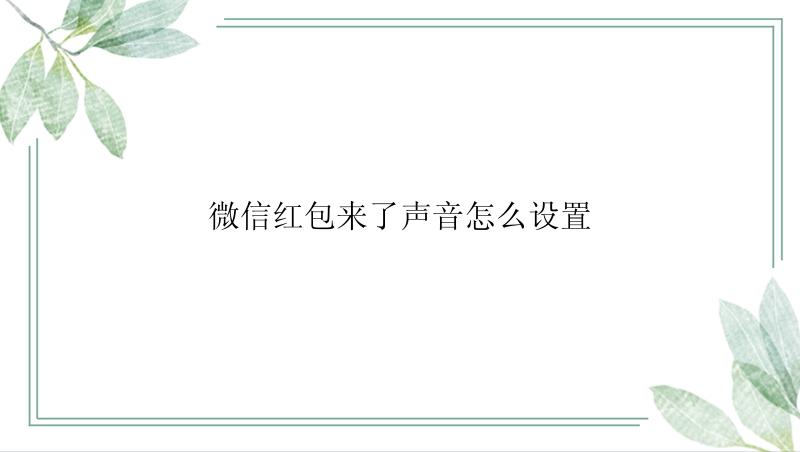 微信红包来了声音怎么设置